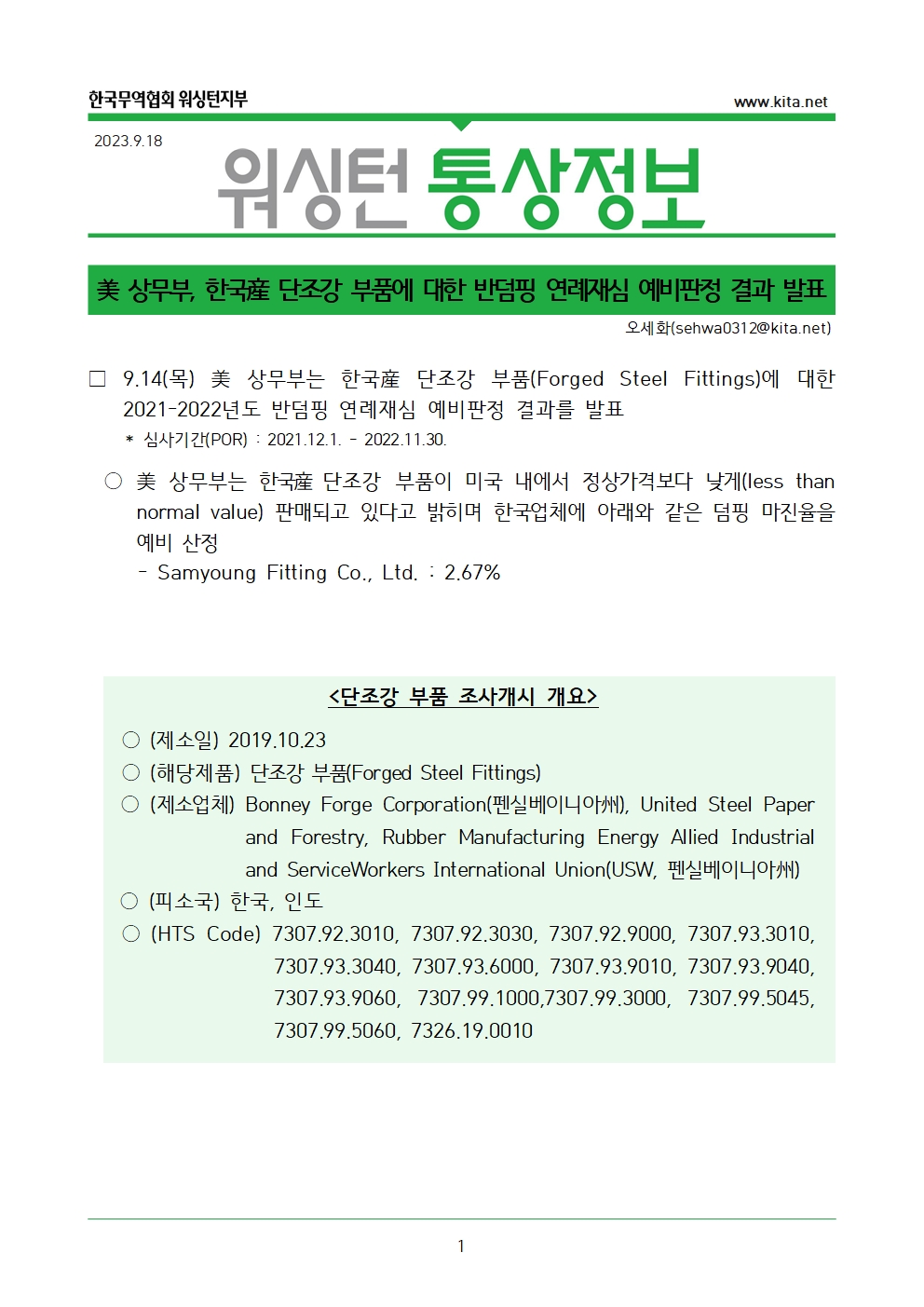 한국무역협회 워싱턴지부

www.kita.net

2023.9.18

워싱턴 통상정보

美 상무부, 한국産 단조강 부품에 대한 반덤핑 연례재심 예비판정 결과 발표

오세화(sehwa0312@kita.net)

□ 9.14(목) 美 상무부는 한국産 단조강 부품(Forged Steel Fittings)에 대한 2021-2022년도 반덤핑 연례재심 예비판정 결과를 발표

* 심사기간(POR) : 2021.12.1. - 2022.11.30.

○ 美 상무부는 한국産 단조강 부품이 미국 내에서 정상가격보다 낮게(less than normal value) 판매되고 있다고 밝히며 한국업체에 아래와 같은 덤핑 마진율을 예비 산정

- Samyoung Fitting Co., Ltd. : 2.67%

<단조강 부품 조사개시 개요>

○ (제소일) 2019.10.23

○ (해당제품) 단조강 부품(Forged Steel Fittings)

○ (제소업체) Bonney Forge Corporation(펜실베이니아州), United Steel Paper and Forestry, Rubber Manufacturing Energy Allied Industrial and ServiceWorkers International Union(USW, 펜실베이니아州)

○ (피소국) 한국, 인도

○ (HTS Code) 7307.92.3010, 7307.92.3030, 7307.92.9000, 7307.93.3010, 7307.93.3040, 7307.93.6000, 7307.93.9010, 7307.93.9040, 7307.93.9060, 7307.99.1000,7307.99.3000, 7307.99.5045, 7307.99.5060, 7326.19.0010

1